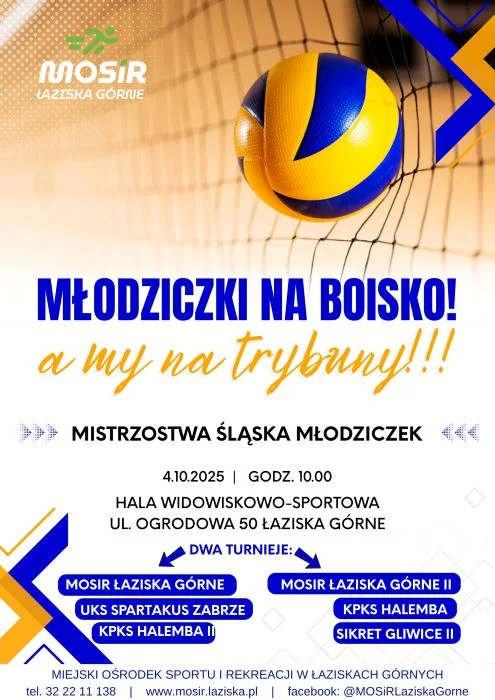 MOSiR
ŁAZISKA GÓRNE

MŁODZICZKI NA BOISKO!
a my na trybuny!!!

MISTRZOSTWA ŚLĄSKA MŁODZICZEK

4.10.2025 | GODZ. 10.00

HALA WIDOWISKOWO-SPORTOWA
UL. OGRODOWA 50 ŁAZISKA GÓRNE

DWA TURNIEJE:

MOSIR ŁAZISKA GÓRNE
UKS SPARTAKUS ZABRZE
KPKS HALEMBA II

MOSIR ŁAZISKA GÓRNE II
KPKS HALEMBA
SIKRET GLIWICE II

MIEJSKI OŚRODEK SPORTU I REKREACJI W ŁAZISKACH GÓRNYCH
tel. 32 22 11 138 | www.mosir.laziska.pl | facebook: @MOSiRLaziskaGorne